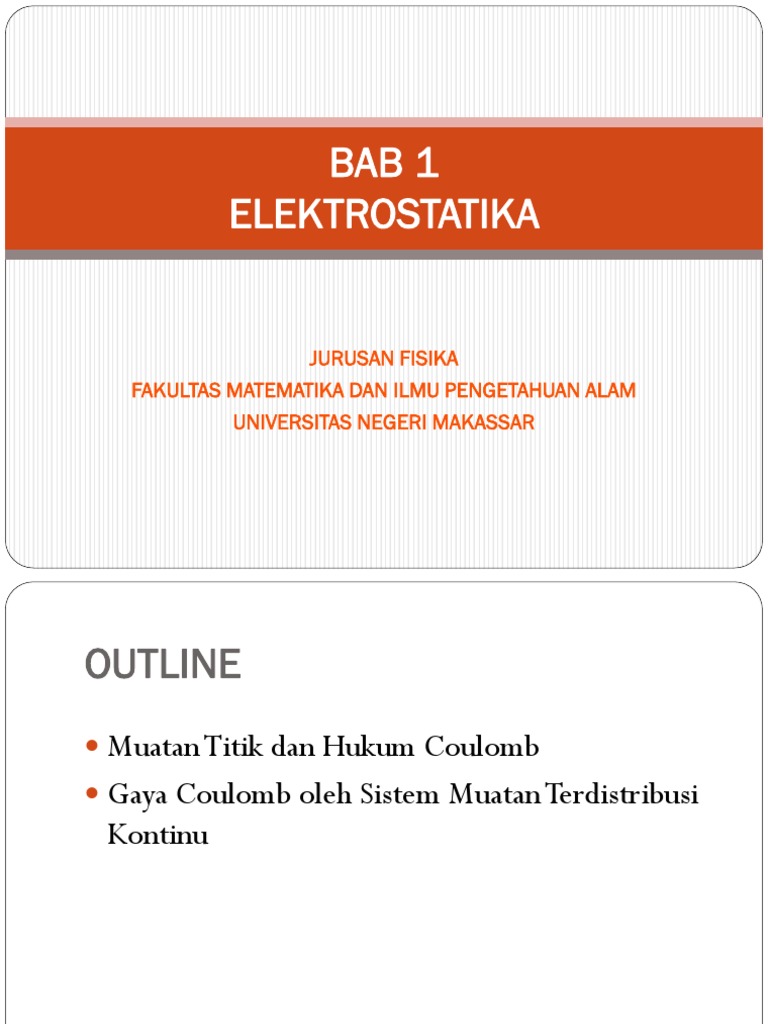 BAB 1
ELEKTROSTATIKA

JURUSAN FISIKA
FAKULTAS MATEMATIKA DAN ILMU PENGETAHUAN ALAM
UNIVERSITAS NEGERI MAKASSAR

OUTLINE

- Muatan Titik dan Hukum Coulomb
- Gaya Coulomb oleh Sistem Muatan Terdistribusi Kontinu